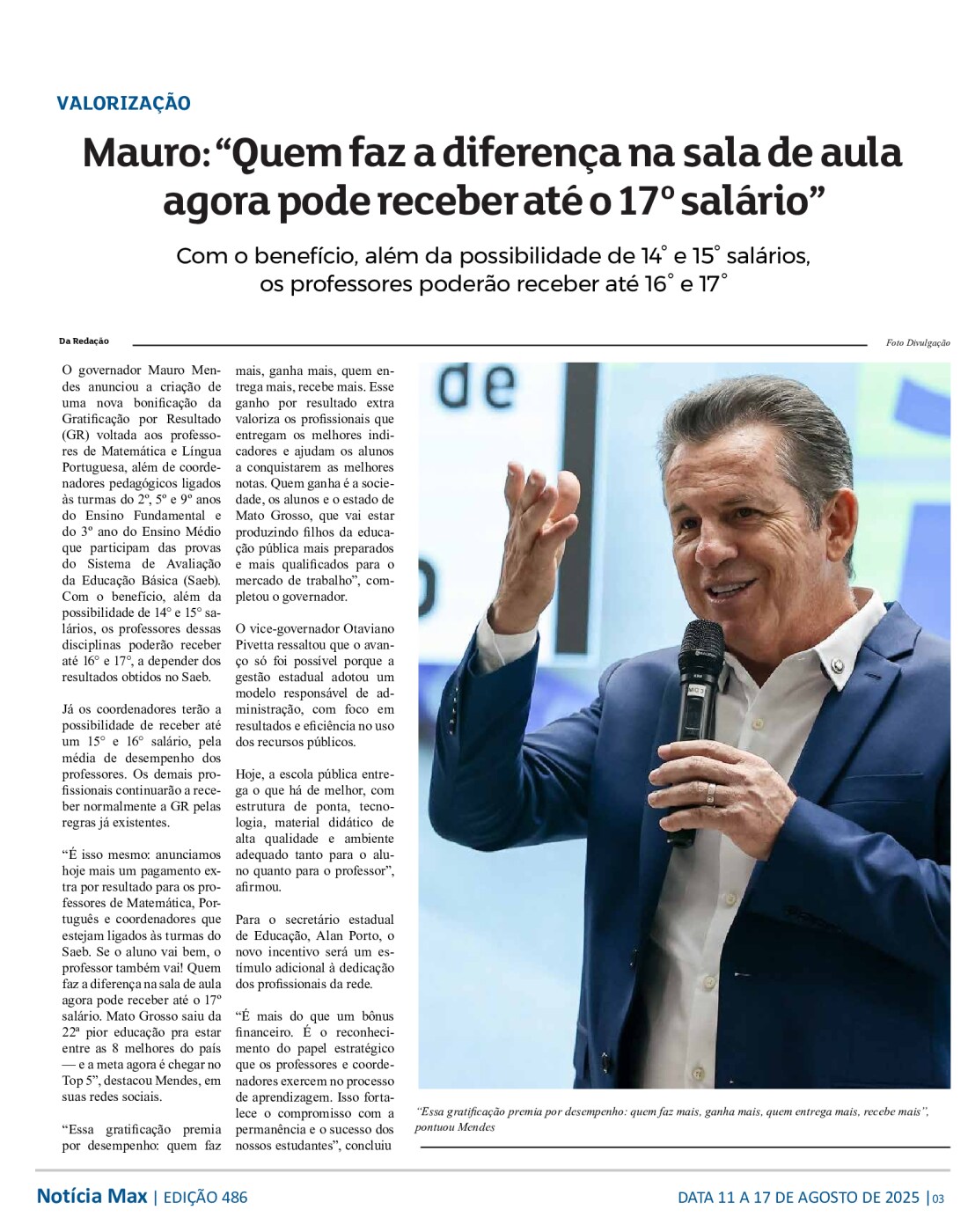 VALORIZAÇÃO

Mauro: “Quem faz a diferença na sala de aula agora pode receber até o 17º salário”

Com o benefício, além da possibilidade de 14° e 15° salários, os professores poderão receber até 16° e 17°

Da Redação

Foto Divulgação

O governador Mauro Mendes anunciou a criação de uma nova bonificação da Gratificação por Resultado (GR) voltada aos professores de Matemática e Língua Portuguesa, além de coordenadores pedagógicos ligados às turmas do 2º, 5º e 9º anos do Ensino Fundamental e do 3º ano do Ensino Médio que participam das provas do Sistema de Avaliação da Educação Básica (Saeb). Com o benefício, além da possibilidade de 14° e 15° salários, os professores dessas disciplinas poderão receber até 16° e 17°, a depender dos resultados obtidos no Saeb.

Já os coordenadores terão a possibilidade de receber até um 15° e 16° salário, pela média de desempenho dos professores. Os demais profissionais continuarão a receber normalmente a GR pelas regras já existentes.

“É isso mesmo: anunciamos hoje mais um pagamento extra por resultado para os professores de Matemática, Português e coordenadores que estejam ligados às turmas do Saeb. Se o aluno vai bem, o professor também vai! Quem faz a diferença na sala de aula agora pode receber até o 17º salário. Mato Grosso saiu da 22ª pior educação pra estar entre as 8 melhores do país — e a meta agora é chegar no Top 5”, destacou Mendes, em suas redes sociais.

“Essa gratificação premia por desempenho: quem faz mais, ganha mais, quem entrega mais, recebe mais. Esse ganho por resultado extra valoriza os profissionais que entregam os melhores indicadores e ajudam os alunos a conquistarem as melhores notas. Quem ganha é a sociedade, os alunos e o estado de Mato Grosso, que vai estar produzindo filhos da educação pública mais preparados e mais qualificados para o mercado de trabalho”, completou o governador.

O vice-governador Otaviano Pivetta ressaltou que o avanço só foi possível porque a gestão estadual adotou um modelo responsável de administração, com foco em resultados e eficiência no uso dos recursos públicos.

Hoje, a escola pública entrega o que há de melhor, com estrutura de ponta, tecnologia, material didático de alta qualidade e ambiente adequado tanto para o aluno quanto para o professor”, afirmou.

Para o secretário estadual de Educação, Alan Porto, o novo incentivo será um estímulo adicional à dedicação dos profissionais da rede.

“É mais do que um bônus financeiro. É o reconhecimento do papel estratégico que os professores e coordenadores exercem no processo de aprendizagem. Isso fortalece o compromisso com a permanência e o sucesso dos nossos estudantes”, concluiu

“Essa gratificação premia por desempenho: quem faz mais, ganha mais, quem entrega mais, recebe mais”, pontuou Mendes

Notícia Max | EDIÇÃO 486

DATA 11 A 17 DE AGOSTO DE 2025 | 03